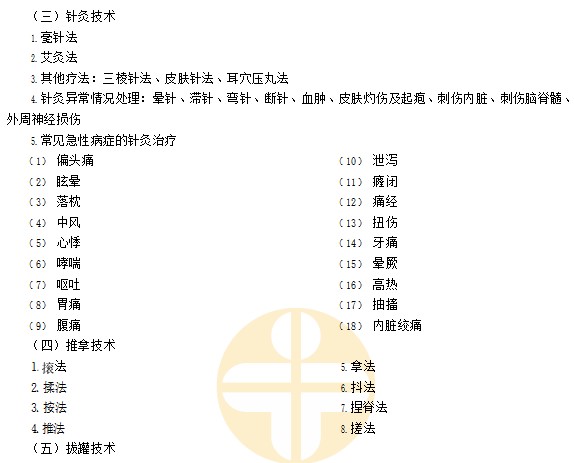 （三）针灸技术

1.毫针法

2.艾灸法

3.其他疗法：三棱针法、皮肤针法、耳穴压丸法

4.针灸异常情况处理：晕针、滞针、弯针、断针、血肿、皮肤灼伤及起疱、刺伤内脏、刺伤脑脊髓、外周神经损伤

5.常见急性病症的针灸治疗

（1）偏头痛
（2）眩晕
（3）落枕
（4）中风
（5）心悸
（6）哮喘
（7）呕吐
（8）胃痛
（9）腹痛

（10）泄泻
（11）癃闭
（12）痛经
（13）扭伤
（14）牙痛
（15）晕厥
（16）高热
（17）抽搐
（18）内脏绞痛

（四）推拿技术

1.㨰法
2.揉法
3.按法
4.推法

5.拿法
6.抖法
7.捏脊法
8.搓法

（五）拔罐技术